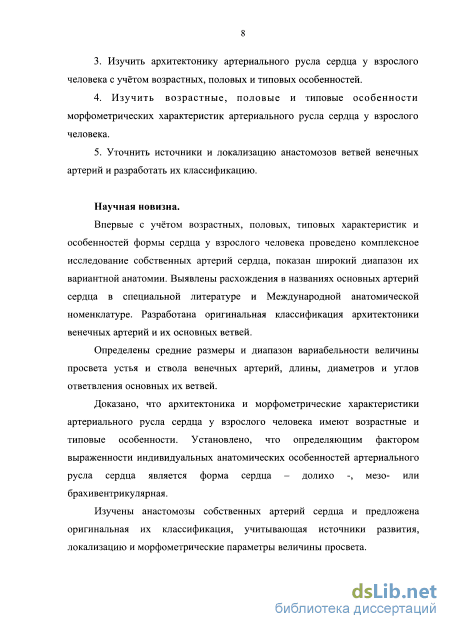 8

3. Изучить архитектонику артериального русла сердца у взрослого человека с учётом возрастных, половых и типовых особенностей.

4. Изучить возрастные, половые и типовые особенности морфометрических характеристик артериального русла сердца у взрослого человека.

5. Уточнить источники и локализацию анастомозов ветвей венечных артерий и разработать их классификацию.

Научная новизна.

Впервые с учётом возрастных, половых, типовых характеристик и особенностей формы сердца у взрослого человека проведено комплексное исследование собственных артерий сердца, показан широкий диапазон их вариантной анатомии. Выявлены расхождения в названиях основных артерий сердца в специальной литературе и Международной анатомической номенклатуре. Разработана оригинальная классификация архитектоники венечных артерий и их основных ветвей.

Определены средние размеры и диапазон вариабельности величины просвета устья и ствола венечных артерий, длины, диаметров и углов ответвления основных их ветвей.

Доказано, что архитектоника и морфометрические характеристики артериального русла сердца у взрослого человека имеют возрастные и типовые особенности. Установлено, что определяющим фактором выраженности индивидуальных анатомических особенностей артериального русла сердца является форма сердца – долихо -, мезо- или брахивентрикулярная.

Изучены анастомозы собственных артерий сердца и предложена оригинальная их классификация, учитывающая источники развития, локализацию и морфометрические параметры величины просвета.

dsLib.net
библиотека диссертаций